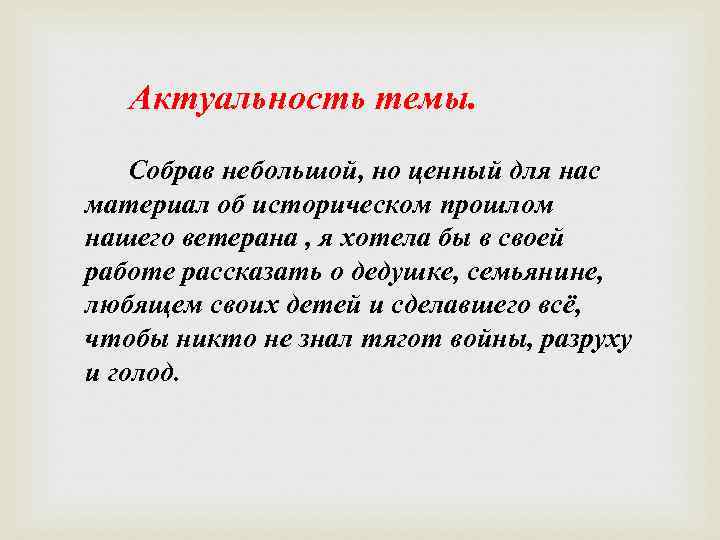 Актуальность темы.

Собрав небольшой, но ценный для нас материал об историческом прошлом нашего ветерана , я хотела бы в своей работе рассказать о дедушке, семьянине, любящем своих детей и сделавшего всё, чтобы никто не знал тягот войны, разруху и голод.